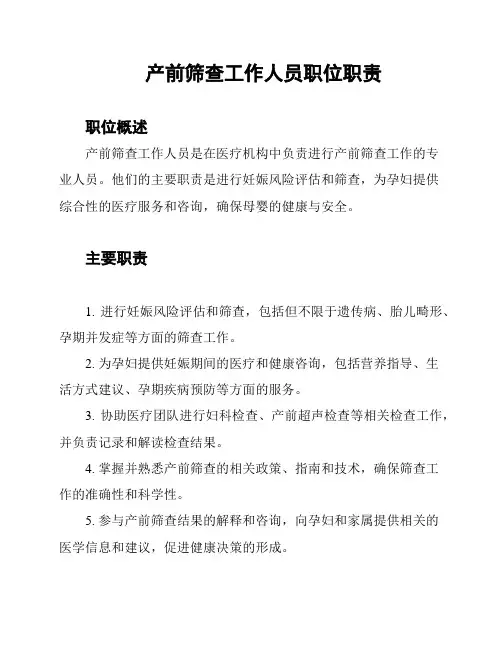 产前筛查工作人员职位职责

职位概述

产前筛查工作人员是在医疗机构中负责进行产前筛查工作的专业人员。他们的主要职责是进行妊娠风险评估和筛查，为孕妇提供综合性的医疗服务和咨询，确保母婴的健康与安全。

主要职责

1. 进行妊娠风险评估和筛查，包括但不限于遗传病、胎儿畸形、孕期并发症等方面的筛查工作。

2. 为孕妇提供妊娠期间的医疗和健康咨询，包括营养指导、生活方式建议、孕期疾病预防等方面的服务。

3. 协助医疗团队进行妇科检查、产前超声检查等相关检查工作，并负责记录和解读检查结果。

4. 掌握并熟悉产前筛查的相关政策、指南和技术，确保筛查工作的准确性和科学性。

5. 参与产前筛查结果的解释和咨询，向孕妇和家属提供相关的医学信息和建议，促进健康决策的形成。